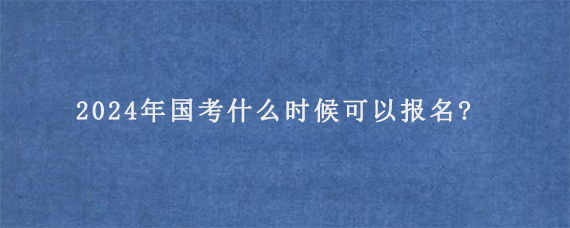 2024年国考什么时候可以报名?